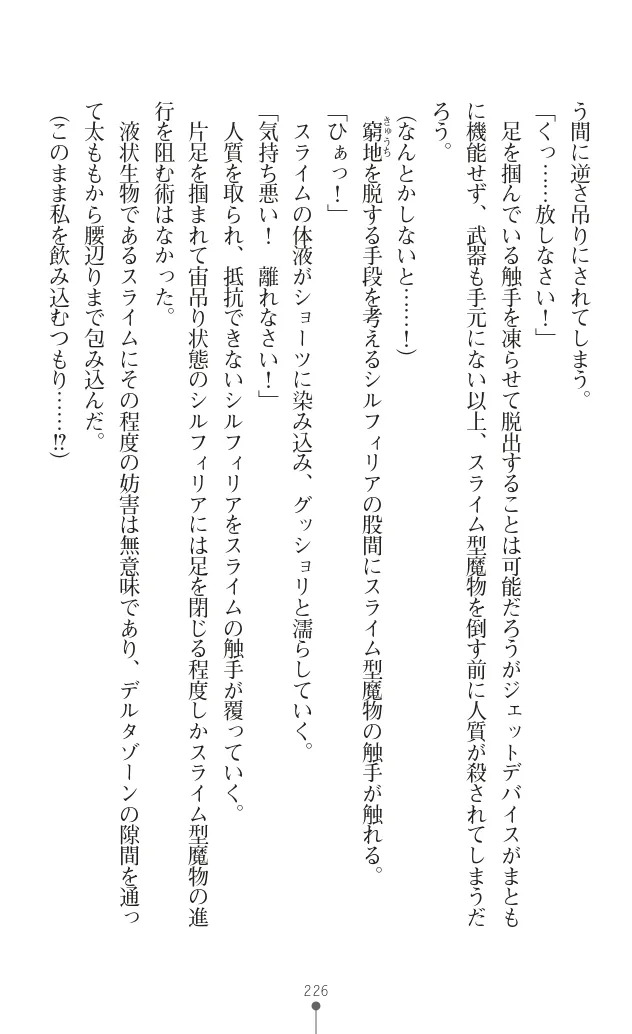 う間に逆さ吊りにされてしまう。

「くっ……放しなさい！」

足を掴んでいる触手を凍らせて脱出することは可能だろうがジェットデバイスがまともに機能せず、武器も手元にない以上、スライム型魔物を倒す前に人質が殺されてしまうだろう。

（なんとかしないと……！）

窮地を脱する手段を考えるシルフィリアの股間にスライム型魔物の触手が触れる。

「ひぁっ！」

スライムの体液がショーツに染み込み、グッショリと濡らしていく。

「気持ち悪い！　離れなさい！」

人質を取られ、抵抗できないシルフィリアをスライムの触手が覆っていく。

片足を掴まれて宙吊り状態のシルフィリアには足を閉じる程度しかスライム型魔物の進行を阻む術はなかった。

液状生物であるスライムにその程度の妨害は無意味であり、デルタゾーンの隙間を通って太ももから腰辺りまで包み込んだ。

（このまま私を飲み込むつもり……!?）

226